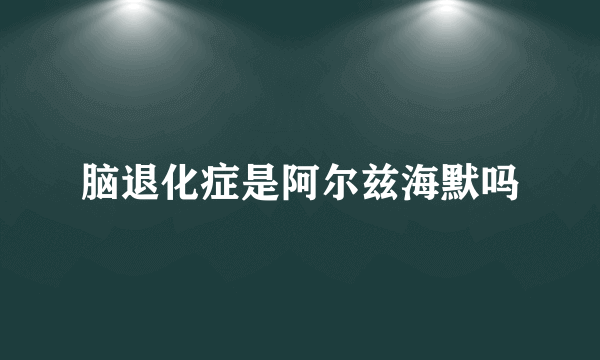 脑退化症是阿尔兹海默吗